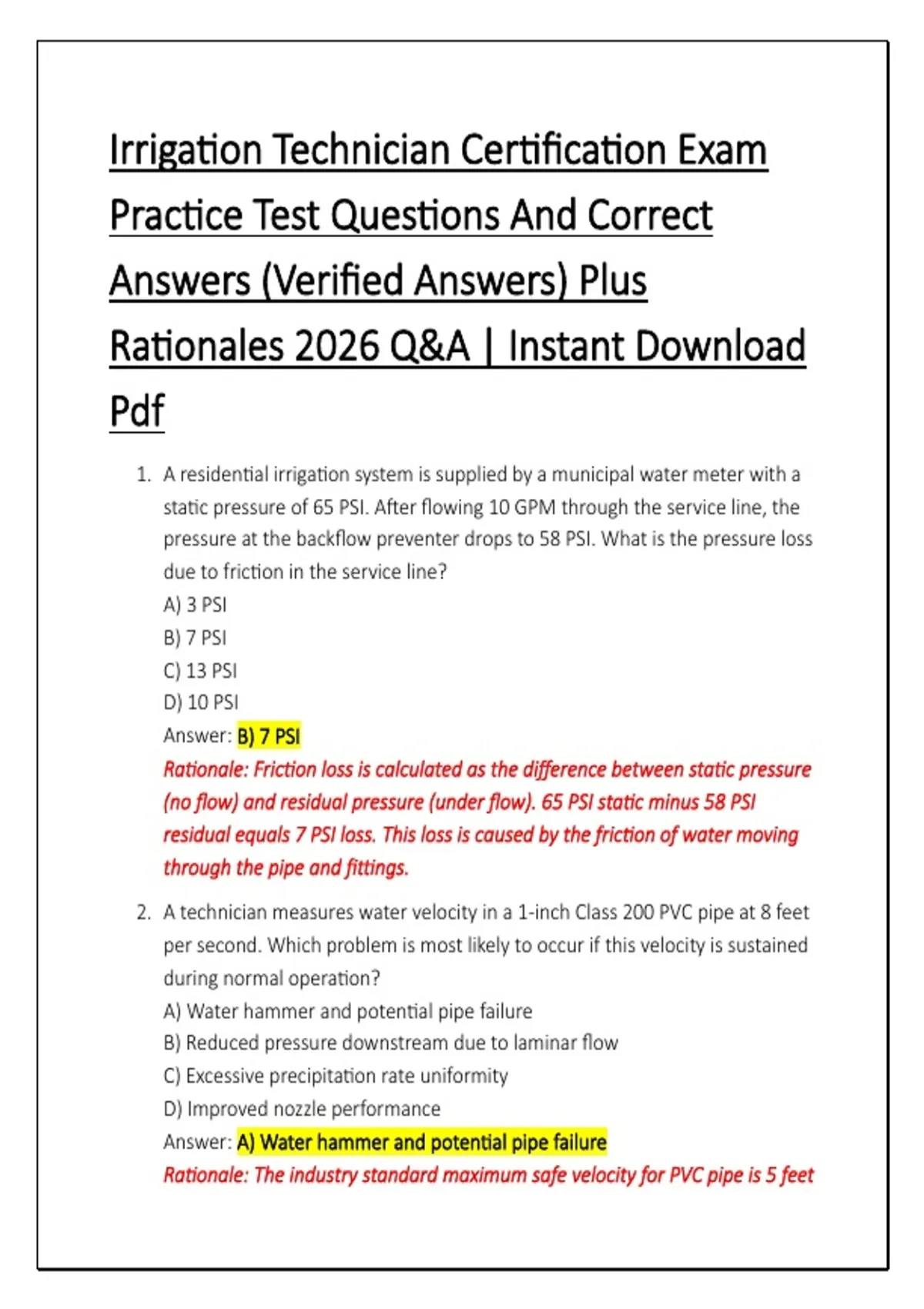 Irrigation Technician Certification Exam Practice Test Questions And Correct Answers (Verified Answers) Plus Rationales 2026 Q&A | Instant Download Pdf

1. A residential irrigation system is supplied by a municipal water meter with a static pressure of 65 PSI. After flowing 10 GPM through the service line, the pressure at the backflow preventer drops to 58 PSI. What is the pressure loss due to friction in the service line?
A) 3 PSI
B) 7 PSI
C) 13 PSI
D) 10 PSI
Answer: B) 7 PSI
Rationale: Friction loss is calculated as the difference between static pressure (no flow) and residual pressure (under flow). 65 PSI static minus 58 PSI residual equals 7 PSI loss. This loss is caused by the friction of water moving through the pipe and fittings.

2. A technician measures water velocity in a 1-inch Class 200 PVC pipe at 8 feet per second. Which problem is most likely to occur if this velocity is sustained during normal operation?
A) Water hammer and potential pipe failure
B) Reduced pressure downstream due to laminar flow
C) Excessive precipitation rate uniformity
D) Improved nozzle performance
Answer: A) Water hammer and potential pipe failure
Rationale: The industry standard maximum safe velocity for PVC pipe is 5 feet